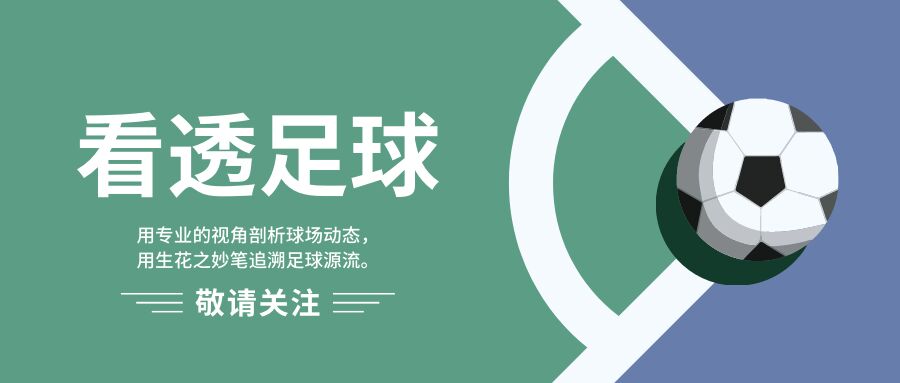 看透足球

用专业的视角剖析球场动态，
用生花之妙笔追溯足球源流。

敬请关注